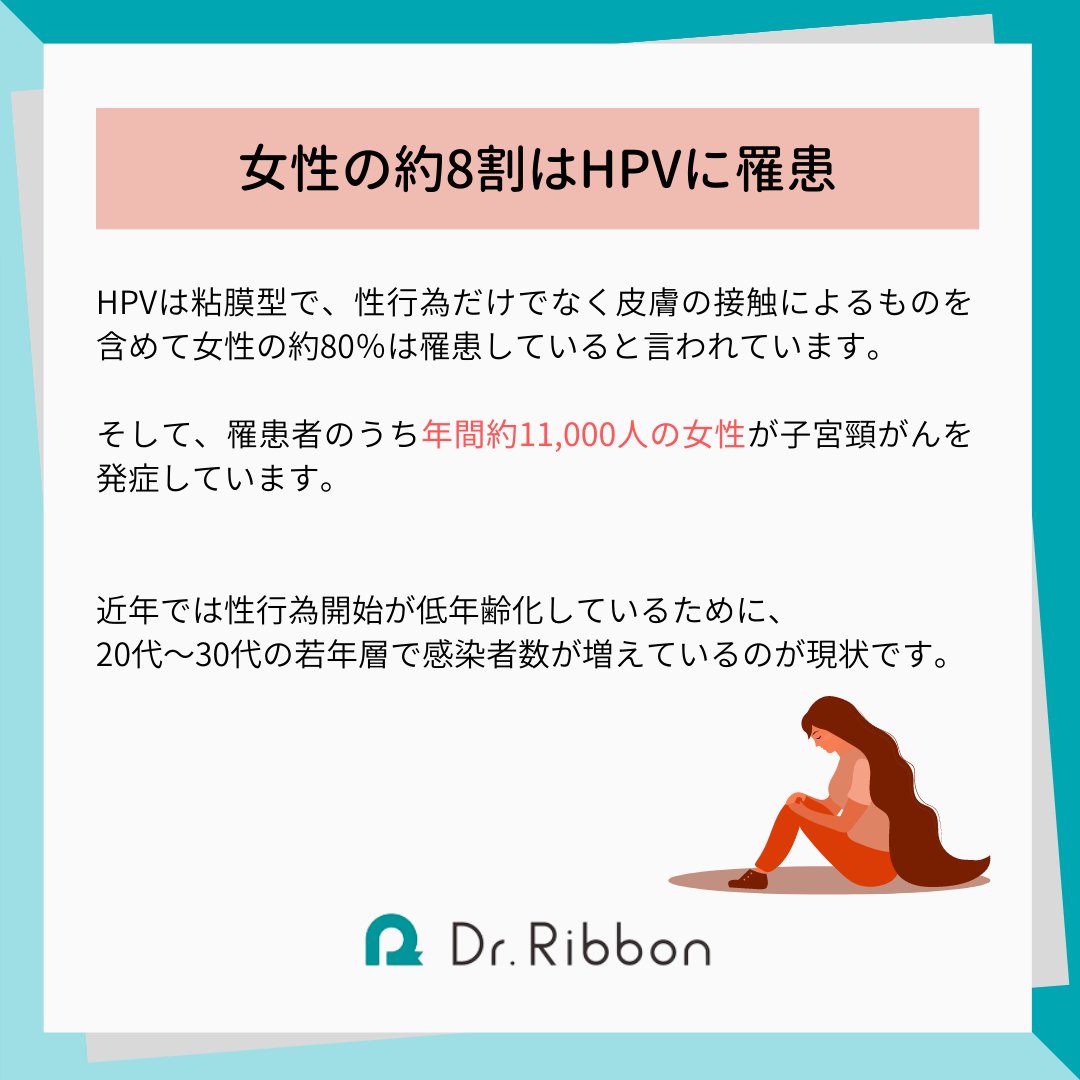 女性の約8割はHPVに罹患

HPVは粘膜型で、性行為だけでなく皮膚の接触によるものを含めて女性の約80%は罹患していると言われています。

そして、罹患者のうち年間約11,000人の女性が子宮頸がんを発症しています。

近年では性行為開始が低年齢化しているために、
20代〜30代の若年層で感染者数が増えているのが現状です。

Dr. Ribbon